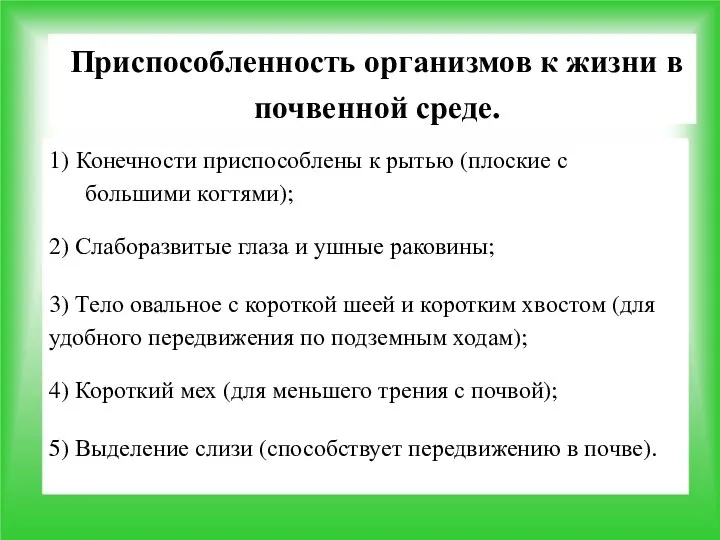 Приспособленность организмов к жизни в почвенной среде.

1) Конечности приспособлены к рытью (плоские с большими когтями);

2) Слаборазвитые глаза и ушные раковины;

3) Тело овальное с короткой шеей и коротким хвостом (для удобного передвижения по подземным ходам);

4) Короткий мех (для меньшего трения с почвой);

5) Выделение слизи (способствует передвижению в почве).